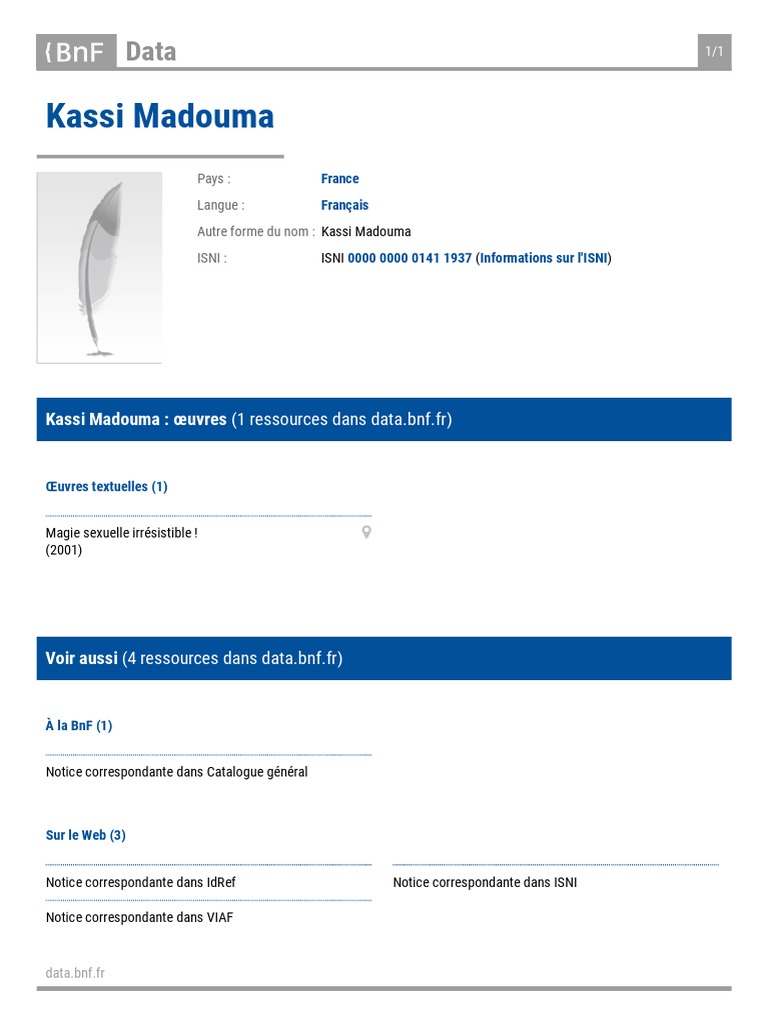 BnF Data

1/1

Kassi Madouma

Pays : France

Langue : Français

Autre forme du nom : Kassi Madouma

ISNI : ISNI 0000 0000 0141 1937 (Informations sur l'ISNI)

Kassi Madouma : œuvres (1 ressources dans data.bnf.fr)

Œuvres textuelles (1)

Magie sexuelle irrésistible !
(2001)

Voir aussi (4 ressources dans data.bnf.fr)

À la BnF (1)

Notice correspondante dans Catalogue général

Sur le Web (3)

Notice correspondante dans IdRef

Notice correspondante dans VIAF

Notice correspondante dans ISNI

data.bnf.fr